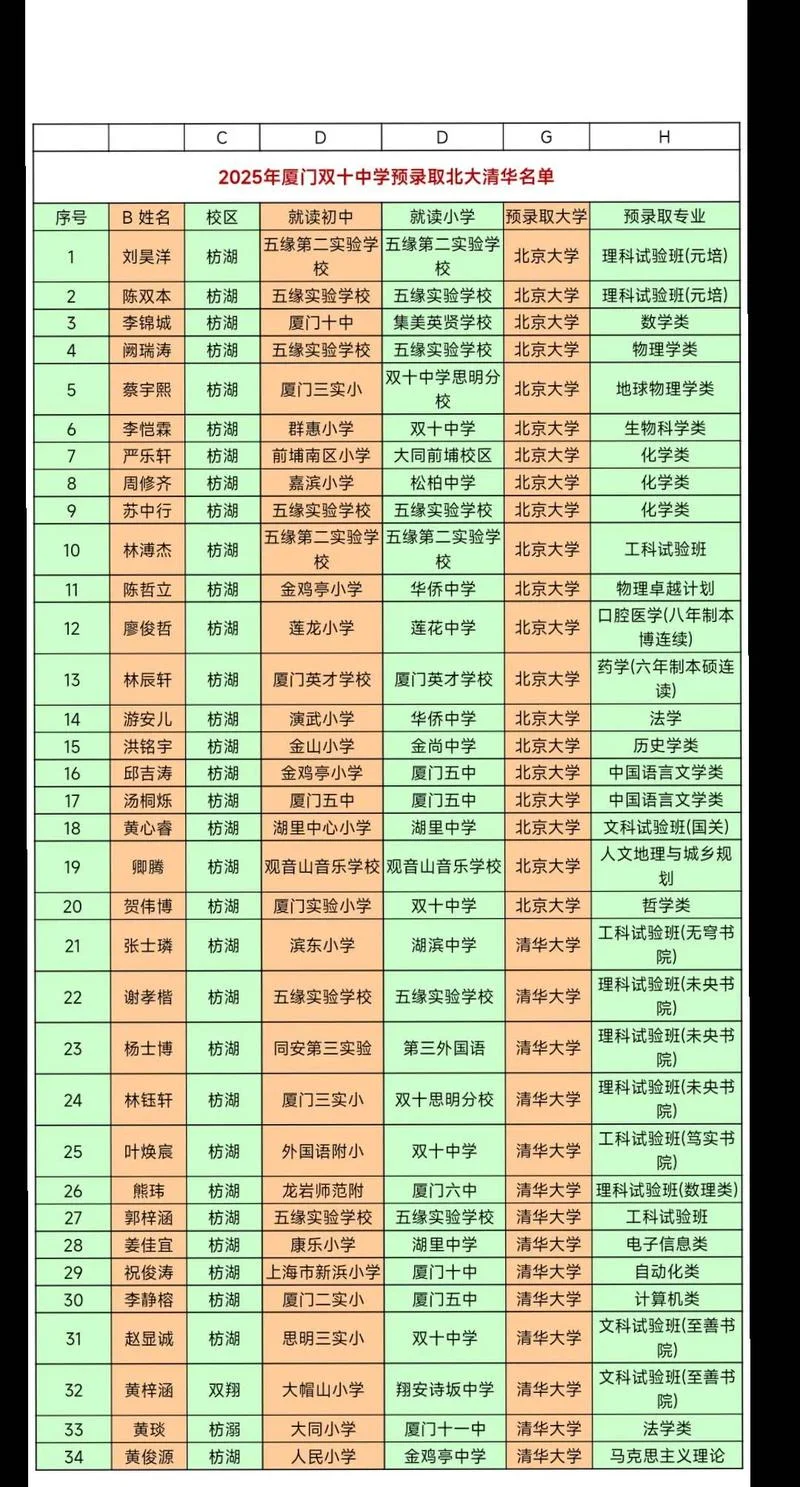 | | | C | D | D | G | H |
|---|---|---|---|---|---|---|
| 2025年厦门双十中学预录取北大清华名单 | | | | | | |
| 序号 | B 姓名 | 校区 | 就读初中 | 就读小学 | 预录取大学 | 预录取专业 |
| 1 | 刘昊洋 | 枋湖 | 五缘第二实验学校 | 五缘第二实验学校 | 北京大学 | 理科试验班(元培) |
| 2 | 陈双本 | 枋湖 | 五缘实验学校 | 五缘实验学校 | 北京大学 | 理科试验班(元培) |
| 3 | 李锦城 | 枋湖 | 厦门十中 | 集美英贤学校 | 北京大学 | 数学类 |
| 4 | 阙瑞涛 | 枋湖 | 五缘实验学校 | 五缘实验学校 | 北京大学 | 物理学类 |
| 5 | 蔡宇熙 | 枋湖 | 厦门三实小 | 双十中学思明分校 | 北京大学 | 地球物理学类 |
| 6 | 李恺霖 | 枋湖 | 群惠小学 | 双十中学 | 北京大学 | 生物科学类 |
| 7 | 严乐轩 | 枋湖 | 前埔南区小学 | 大同前埔校区 | 北京大学 | 化学类 |
| 8 | 周修齐 | 枋湖 | 嘉滨小学 | 松柏中学 | 北京大学 | 化学类 |
| 9 | 苏中行 | 枋湖 | 五缘实验学校 | 五缘实验学校 | 北京大学 | 化学类 |
| 10 | 林溥杰 | 枋湖 | 五缘第二实验学校 | 五缘第二实验学校 | 北京大学 | 工科试验班 |
| 11 | 陈哲立 | 枋湖 | 金鸡亭小学 | 华侨中学 | 北京大学 | 物理卓越计划 |
| 12 | 廖俊哲 | 枋湖 | 莲龙小学 | 莲花中学 | 北京大学 | 口腔医学(八年制本博连续) |
| 13 | 林辰轩 | 枋湖 | 厦门英才学校 | 厦门英才学校 | 北京大学 | 药学(六年制本硕连读) |
| 14 | 游安儿 | 枋湖 | 演武小学 | 华侨中学 | 北京大学 | 法学 |
| 15 | 洪铭宇 | 枋湖 | 金山小学 | 金尚中学 | 北京大学 | 历史学类 |
| 16 | 邱吉涛 | 枋湖 | 金鸡亭小学 | 厦门五中 | 北京大学 | 中国语言文学类 |
| 17 | 汤桐烁 | 枋湖 | 厦门五中 | 厦门五中 | 北京大学 | 中国语言文学类 |
| 18 | 黄心睿 | 枋湖 | 湖里中心小学 | 湖里中学 | 北京大学 | 文科试验班(国关) |
| 19 | 卿腾 | 枋湖 | 观音山音乐学校 | 观音山音乐学校 | 北京大学 | 人文地理与城乡规划 |
| 20 | 贺伟博 | 枋湖 | 厦门实验小学 | 双十中学 | 北京大学 | 哲学类 |
| 21 | 张士璘 | 枋湖 | 滨东小学 | 湖滨中学 | 清华大学 | 工科试验班(无穹书院) |
| 22 | 谢孝楷 | 枋湖 | 五缘实验学校 | 五缘实验学校 | 清华大学 | 理科试验班(未央书院) |
| 23 | 杨士博 | 枋湖 | 同安第三实验 | 第三外国语 | 清华大学 | 理科试验班(未央书院) |
| 24 | 林钰轩 | 枋湖 | 厦门三实小 | 双十思明分校 | 清华大学 | 理科试验班(未央书院) |
| 25 | 叶焕宸 | 枋湖 | 外国语附小 | 双十中学 | 清华大学 | 工科试验班(笃实书院) |
| 26 | 熊玮 | 枋湖 | 龙岩师范附 | 厦门六中 | 清华大学 | 理科试验班(数理类) |
| 27 | 郭梓涵 | 枋湖 | 五缘实验学校 | 五缘实验学校 | 清华大学 | 工科试验班 |
| 28 | 姜佳宜 | 枋湖 | 康乐小学 | 湖里中学 | 清华大学 | 电子信息类 |
| 29 | 祝俊涛 | 枋湖 | 上海市新浜小学 | 厦门十中 | 清华大学 | 自动化类 |
| 30 | 李静榕 | 枋湖 | 厦门二实小 | 厦门五中 | 清华大学 | 计算机类 |
| 31 | 赵显诚 | 枋湖 | 思明三实小 | 双十中学 | 清华大学 | 文科试验班(至善书院) |
| 32 | 黄梓涵 | 双翔 | 大帽山小学 | 翔安诗坂中学 | 清华大学 | 文科试验班(至善书院) |
| 33 | 黄琰 | 枋溺 | 大同小学 | 厦门十一中 | 清华大学 | 法学类 |
| 34 | 黄俊源 | 枋湖 | 人民小学 | 金鸡亭中学 | 清华大学 | 马克思主义理论 |